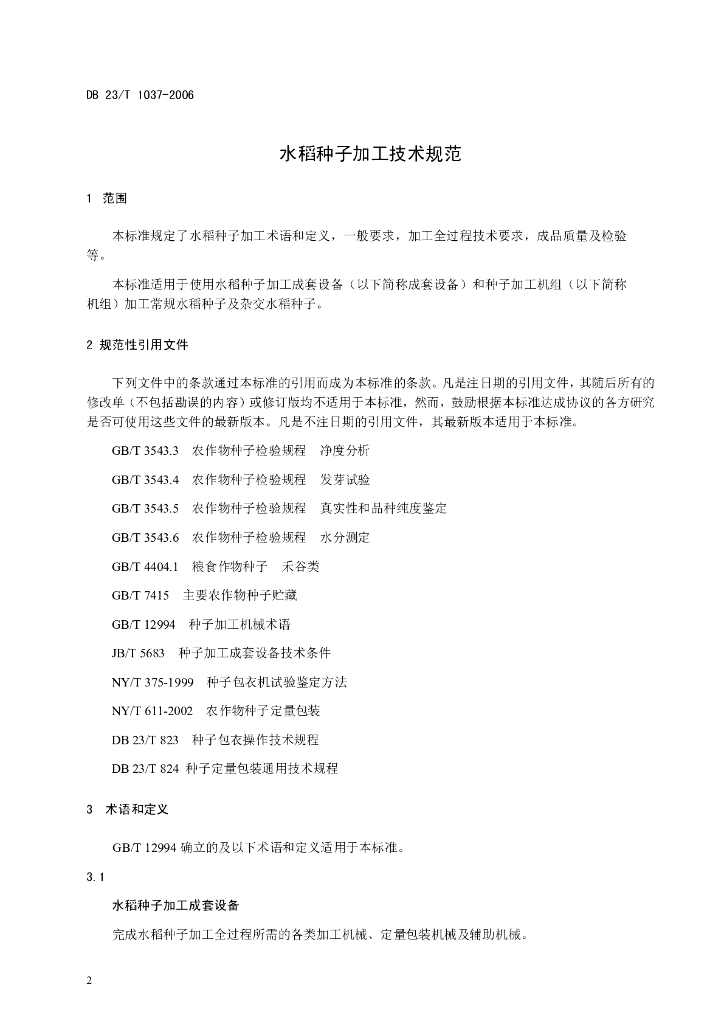 DB 23/T 1037-2006

水稻种子加工技术规范

1 范围

本标准规定了水稻种子加工术语和定义，一般要求，加工全过程技术要求，成品质量及检验等。

本标准适用于使用水稻种子加工成套设备（以下简称成套设备）和种子加工机组（以下简称机组）加工常规水稻种子及杂交水稻种子。

2 规范性引用文件

下列文件中的条款通过本标准的引用而成为本标准的条款。凡是注日期的引用文件，其随后所有的修改单（不包括勘误的内容）或修订版均不适用于本标准，然而，鼓励根据本标准达成协议的各方研究是否可使用这些文件的最新版本。凡是不注日期的引用文件，其最新版本适用于本标准。

GB/T 3543.3 农作物种子检验规程 净度分析

GB/T 3543.4 农作物种子检验规程 发芽试验

GB/T 3543.5 农作物种子检验规程 真实性和品种纯度鉴定

GB/T 3543.6 农作物种子检验规程 水分测定

GB/T 4404.1 粮食作物种子 禾谷类

GB/T 7415 主要农作物种子贮藏

GB/T 12994 种子加工机械术语

JB/T 5683 种子加工成套设备技术条件

NY/T 375-1999 种子包衣机试验鉴定方法

NY/T 611-2002 农作物种子定量包装

DB 23/T 823 种子包衣操作技术规程

DB 23/T 824 种子定量包装通用技术规程

3 术语和定义

GB/T 12994 确立的及以下术语和定义适用于本标准。

3.1

水稻种子加工成套设备

完成水稻种子加工全过程所需的各类加工机械、定量包装机械及辅助机械。

2